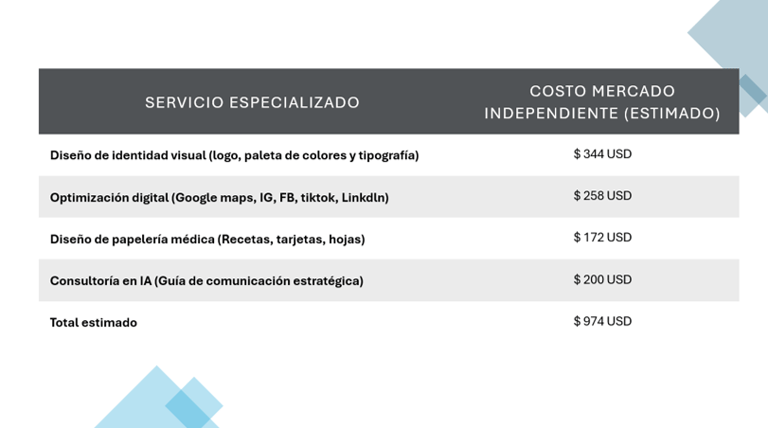 | SERVICIO ESPECIALIZADO | COSTO MERCADO INDEPENDIENTE (ESTIMADO) |
|---|---|
| Diseño de identidad visual (logo, paleta de colores y tipografía) | $ 344 USD |
| Optimización digital (Google maps, IG, FB, tiktok, Linkdln) | $ 258 USD |
| Diseño de papelería médica (Recetas, tarjetas, hojas) | $ 172 USD |
| Consultoría en IA (Guía de comunicación estratégica) | $ 200 USD |
| Total estimado | $ 974 USD |